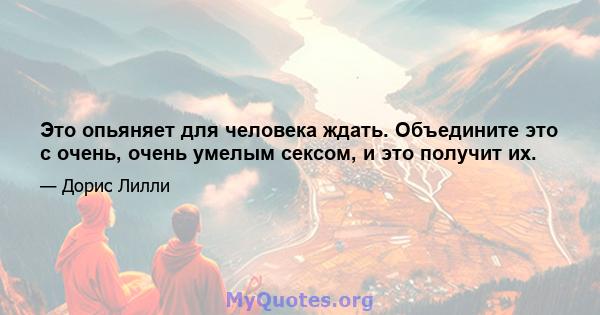 Это опьяняет для человека ждать. Объедините это с очень, очень умелым сексом, и это получит их.

— Дорис Лилли

MyQuotes.org